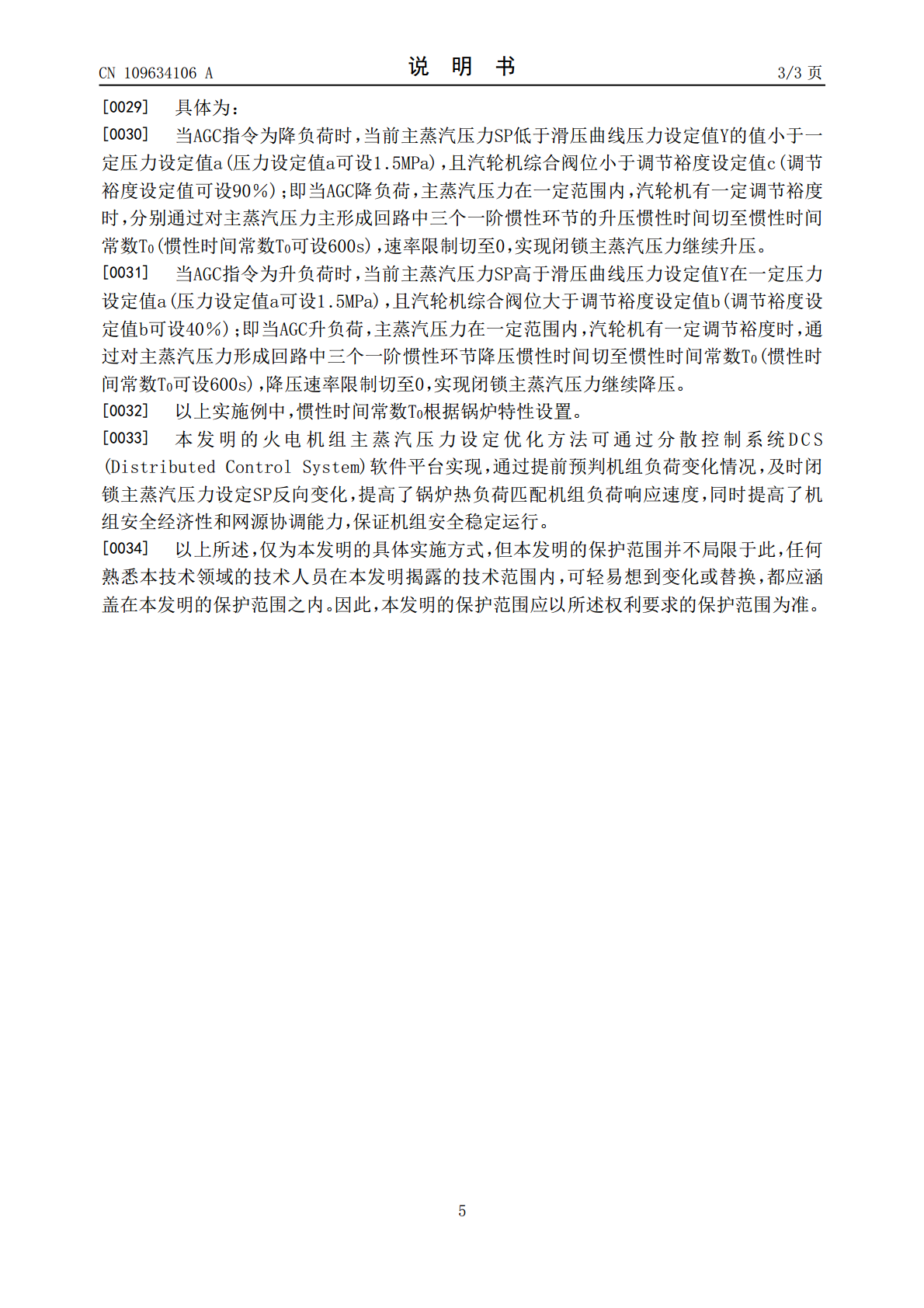 CN 109634106 A

说 明 书

3/3 页

[0029] 具体为：

[0030] 当AGC指令为降负荷时，当前主蒸汽压力SP低于滑压曲线压力设定值Y的值小于一定压力设定值a(压力设定值a可设1.5MPa)，且汽轮机综合阀位小于调节裕度设定值c(调节裕度设定值可设90%)；即当AGC降负荷，主蒸汽压力在一定范围内，汽轮机有一定调节裕度时，分别通过对主蒸汽压力主形成回路中三个一阶惯性环节的升压惯性时间切至惯性时间常数$T_0$(惯性时间常数$T_0$可设600s)，速率限制切至0，实现闭锁主蒸汽压力继续升压。

[0031] 当AGC指令为升负荷时，当前主蒸汽压力SP高于滑压曲线压力设定值Y在一定压力设定值a(压力设定值a可设1.5MPa)，且汽轮机综合阀位大于调节裕度设定值b(调节裕度设定值b可设40%)；即当AGC升负荷，主蒸汽压力在一定范围内，汽轮机有一定调节裕度时，通过对主蒸汽压力形成回路中三个一阶惯性环节降压惯性时间切至惯性时间常数$T_0$(惯性时间常数$T_0$可设600s)，降压速率限制切至0，实现闭锁主蒸汽压力继续降压。

[0032] 以上实施例中，惯性时间常数$T_0$根据锅炉特性设置。

[0033] 本发明的火电机组主蒸汽压力设定优化方法可通过分散控制系统DCS(Distributed Control System)软件平台实现，通过提前预判机组负荷变化情况，及时闭锁主蒸汽压力设定SP反向变化，提高了锅炉热负荷匹配机组负荷响应速度，同时提高了机组安全经济性和网源协调能力，保证机组安全稳定运行。

[0034] 以上所述，仅为本发明的具体实施方式，但本发明的保护范围并不局限于此，任何熟悉本技术领域的技术人员在本发明揭露的技术范围内，可轻易想到变化或替换，都应涵盖在本发明的保护范围之内。因此，本发明的保护范围应以所述权利要求的保护范围为准。

5